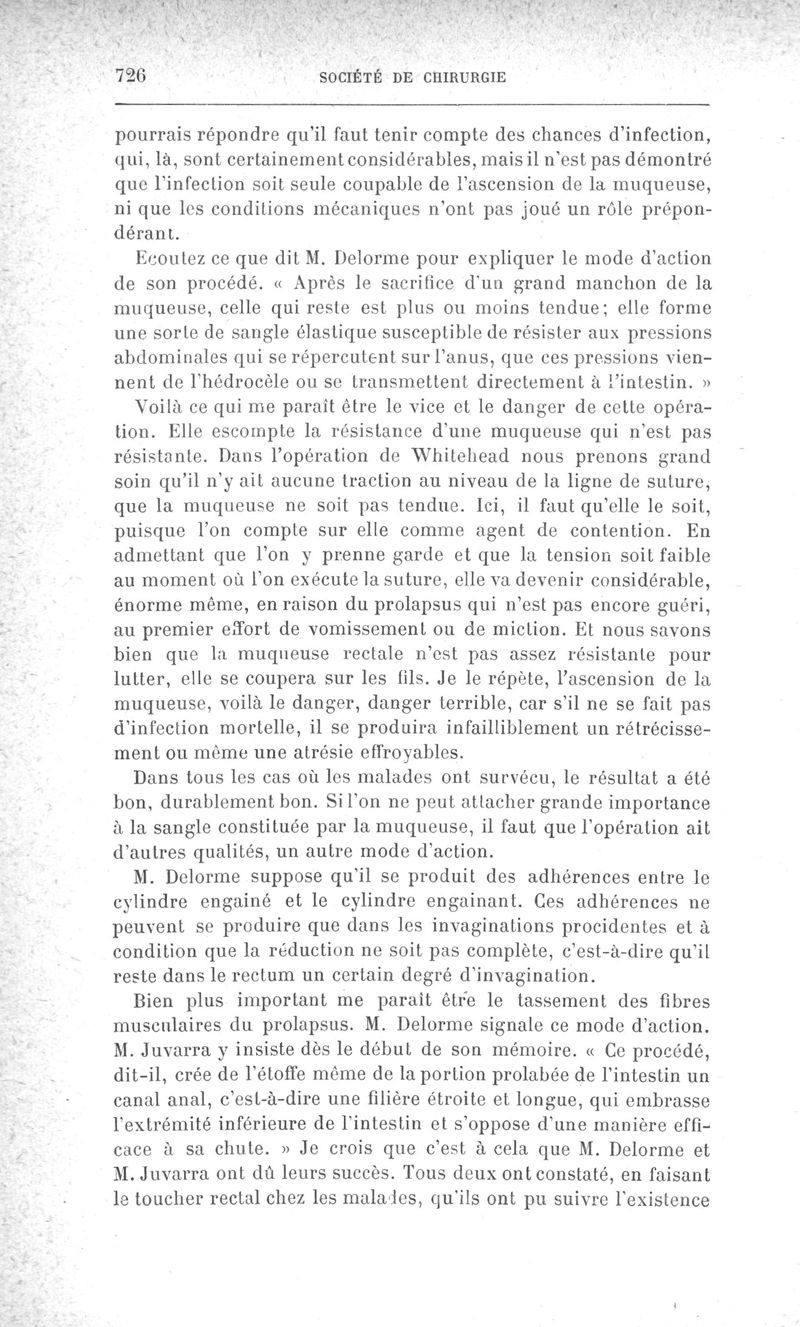 726 SOCIÉTÉ DE CHIRURGIE

pourrais répondre qu'il faut tenir compte des chances d'infection, qui, là, sont certainement considérables, mais il n'est pas démontré que l'infection soit seule coupable de l'ascension de la muqueuse, ni que les conditions mécaniques n'ont pas joué un rôle prépondérant.

Ecoutez ce que dit M. Delorme pour expliquer le mode d'action de son procédé. « Après le sacrifice d'un grand manchon de la muqueuse, celle qui reste est plus ou moins tendue; elle forme une sorte de sangle élastique susceptible de résister aux pressions abdominales qui se répercutent sur l'anus, que ces pressions viennent de l'hédrocèle ou se transmettent directement à l'intestin. »

Voilà ce qui me paraît être le vice et le danger de cette opération. Elle escompte la résistance d'une muqueuse qui n'est pas résistante. Dans l'opération de Whitehead nous prenons grand soin qu'il n'y ait aucune traction au niveau de la ligne de suture, que la muqueuse ne soit pas tendue. Ici, il faut qu'elle le soit, puisque l'on compte sur elle comme agent de contention. En admettant que l'on y prenne garde et que la tension soit faible au moment où l'on exécute la suture, elle va devenir considérable, énorme même, en raison du prolapsus qui n'est pas encore guéri, au premier effort de vomissement ou de miction. Et nous savons bien que la muqueuse rectale n'est pas assez résistante pour lutter, elle se coupera sur les fils. Je le répète, l'ascension de la muqueuse, voilà le danger, danger terrible, car s'il ne se fait pas d'infection mortelle, il se produira infailliblement un rétrécissement ou même une atrésie effroyables.

Dans tous les cas où les malades ont survécu, le résultat a été bon, durablement bon. Si l'on ne peut attacher grande importance à la sangle constituée par la muqueuse, il faut que l'opération ait d'autres qualités, un autre mode d'action.

M. Delorme suppose qu'il se produit des adhérences entre le cylindre engainé et le cylindre engainant. Ces adhérences ne peuvent se produire que dans les invaginations procidentes et à condition que la réduction ne soit pas complète, c'est-à-dire qu'il reste dans le rectum un certain degré d'invagination.

Bien plus important me paraît être le tassement des fibres musculaires du prolapsus. M. Delorme signale ce mode d'action. M. Juvarra y insiste dès le début de son mémoire. « Ce procédé, dit-il, crée de l'étoffe même de la portion prolabée de l'intestin un canal anal, c'est-à-dire une filière étroite et longue, qui embrasse l'extrémité inférieure de l'intestin et s'oppose d'une manière efficace à sa chute. » Je crois que c'est à cela que M. Delorme et M. Juvarra ont dû leurs succès. Tous deux ont constaté, en faisant le toucher rectal chez les malades, qu'ils ont pu suivre l'existence